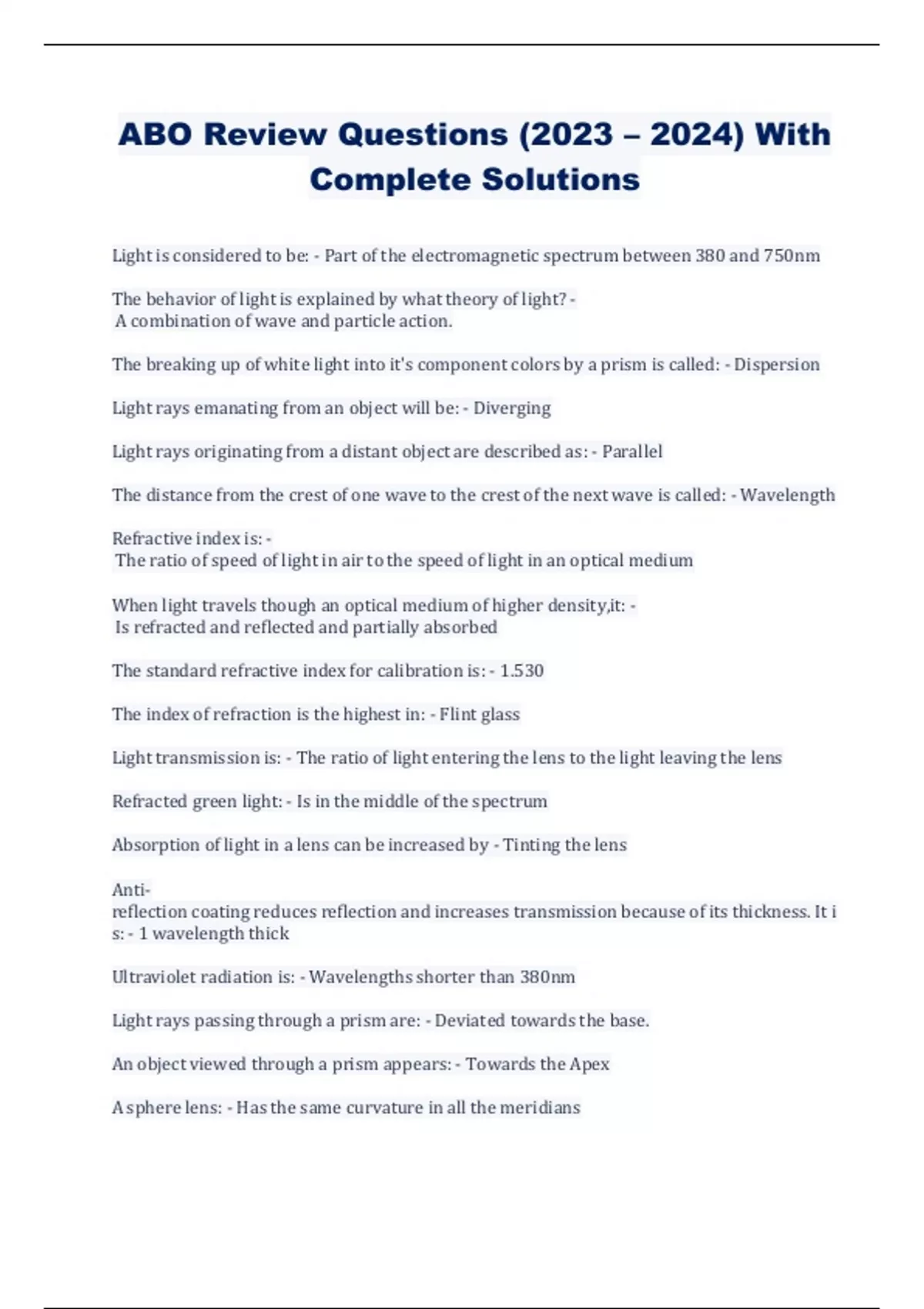 ABO Review Questions (2023 – 2024) With Complete Solutions

Light is considered to be: - Part of the electromagnetic spectrum between 380 and 750nm

The behavior of light is explained by what theory of light? - A combination of wave and particle action.

The breaking up of white light into it's component colors by a prism is called: - Dispersion

Light rays emanating from an object will be: - Diverging

Light rays originating from a distant object are described as: - Parallel

The distance from the crest of one wave to the crest of the next wave is called: - Wavelength

Refractive index is: - The ratio of speed of light in air to the speed of light in an optical medium

When light travels though an optical medium of higher density,it: - Is refracted and reflected and partially absorbed

The standard refractive index for calibration is: - 1.530

The index of refraction is the highest in: - Flint glass

Light transmission is: - The ratio of light entering the lens to the light leaving the lens

Refracted green light: - Is in the middle of the spectrum

Absorption of light in a lens can be increased by - Tinting the lens

Anti-reflection coating reduces reflection and increases transmission because of its thickness. It is: - 1 wavelength thick

Ultraviolet radiation is: - Wavelengths shorter than 380nm

Light rays passing through a prism are: - Deviated towards the base.

An object viewed through a prism appears: - Towards the Apex

A sphere lens: - Has the same curvature in all the meridians